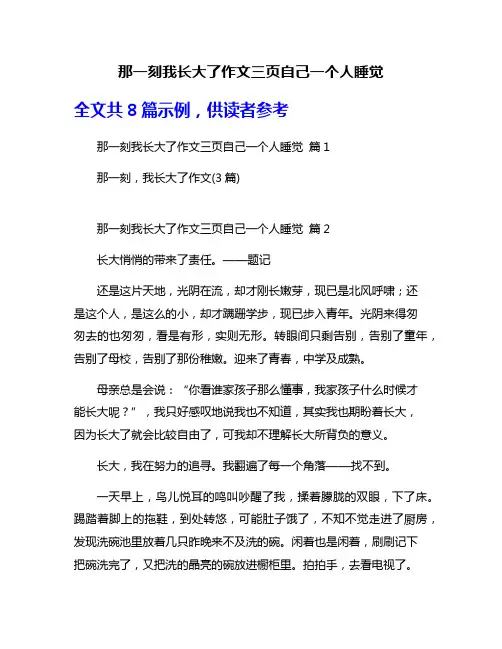 那一刻我长大了作文三页自己一个人睡觉

全文共 8 篇示例，供读者参考

那一刻我长大了作文三页自己一个人睡觉 篇 1

那一刻，我长大了作文(3 篇)

那一刻我长大了作文三页自己一个人睡觉 篇 2

长大悄悄的带来了责任。——题记

还是这片天地，光阴在流，却才刚长嫩芽，现已是北风呼啸；还是这个人，是这么的小，却才蹒跚学步，现已步入青年。光阴来得匆匆去的也匆匆，看是有形，实则无形。转眼间只剩告别，告别了童年，告别了母校，告别了那份稚嫩。迎来了青春，中学及成熟。

母亲总是会说：“你看谁家孩子那么懂事，我家孩子什么时候才能长大呢？”，我只好感叹地说我也不知道，其实我也期盼着长大，因为长大了就会比较自由了，可我却不理解长大所背负的意义。

长大，我在努力的追寻。我翻遍了每一个角落——找不到。

一天早上，鸟儿悦耳的鸣叫吵醒了我，揉着朦胧的双眼，下了床。踢踏着脚上的拖鞋，到处转悠，可能肚子饿了，不知不觉走进了厨房，发现洗碗池里放着几只昨晚来不及洗的碗。闲着也是闲着，刷刷记下把碗洗完了，又把洗的晶亮的碗放进橱柜里。拍拍手，去看电视了。